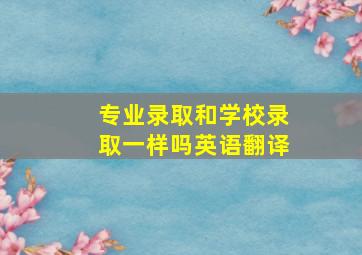 专业录取和学校录取一样吗英语翻译